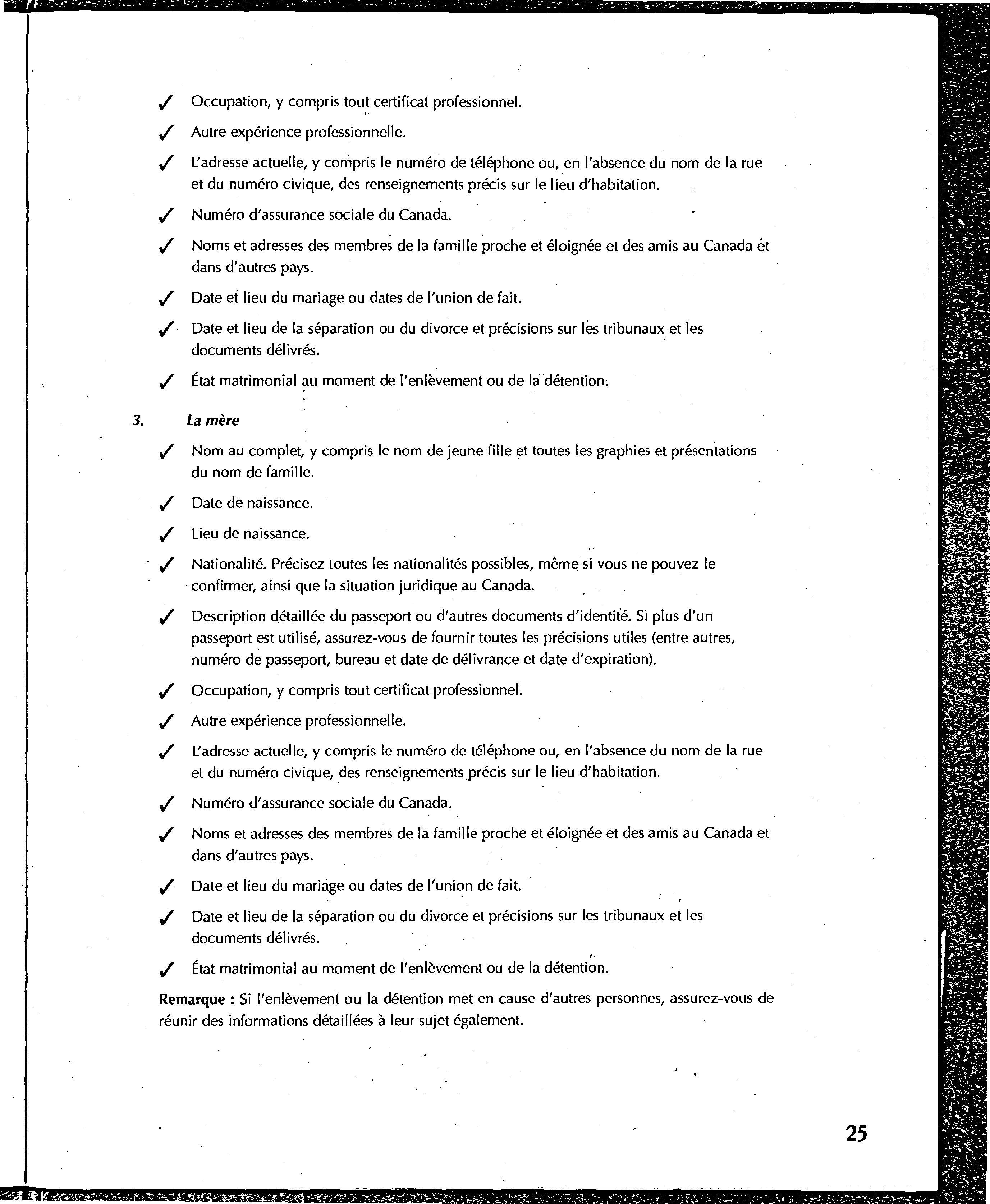 ✓ Occupation, y compris tout certificat professionnel.

✓ Autre expérience professionnelle.

✓ L'adresse actuelle, y compris le numéro de téléphone ou, en l'absence du nom de la rue et du numéro civique, des renseignements précis sur le lieu d'habitation.

✓ Numéro d'assurance sociale du Canada.

✓ Noms et adresses des membres de la famille proche et éloignée et des amis au Canada et dans d'autres pays.

✓ Date et lieu du mariage ou dates de l'union de fait.

✓ Date et lieu de la séparation ou du divorce et précisions sur les tribunaux et les documents délivrés.

✓ État matrimonial au moment de l'enlèvement ou de la détention.

3. La mère

✓ Nom au complet, y compris le nom de jeune fille et toutes les graphies et présentations du nom de famille.

✓ Date de naissance.

✓ Lieu de naissance.

✓ Nationalité. Précisez toutes les nationalités possibles, même si vous ne pouvez le confirmer, ainsi que la situation juridique au Canada.

✓ Description détaillée du passeport ou d'autres documents d'identité. Si plus d'un passeport est utilisé, assurez-vous de fournir toutes les précisions utiles (entre autres, numéro de passeport, bureau et date de délivrance et date d'expiration).

✓ Occupation, y compris tout certificat professionnel.

✓ Autre expérience professionnelle.

✓ L'adresse actuelle, y compris le numéro de téléphone ou, en l'absence du nom de la rue et du numéro civique, des renseignements précis sur le lieu d'habitation.

✓ Numéro d'assurance sociale du Canada.

✓ Noms et adresses des membres de la famille proche et éloignée et des amis au Canada et dans d'autres pays.

✓ Date et lieu du mariage ou dates de l'union de fait.

✓ Date et lieu de la séparation ou du divorce et précisions sur les tribunaux et les documents délivrés.

✓ État matrimonial au moment de l'enlèvement ou de la détention.

Remarque : Si l'enlèvement ou la détention met en cause d'autres personnes, assurez-vous de réunir des informations détaillées à leur sujet également.

25